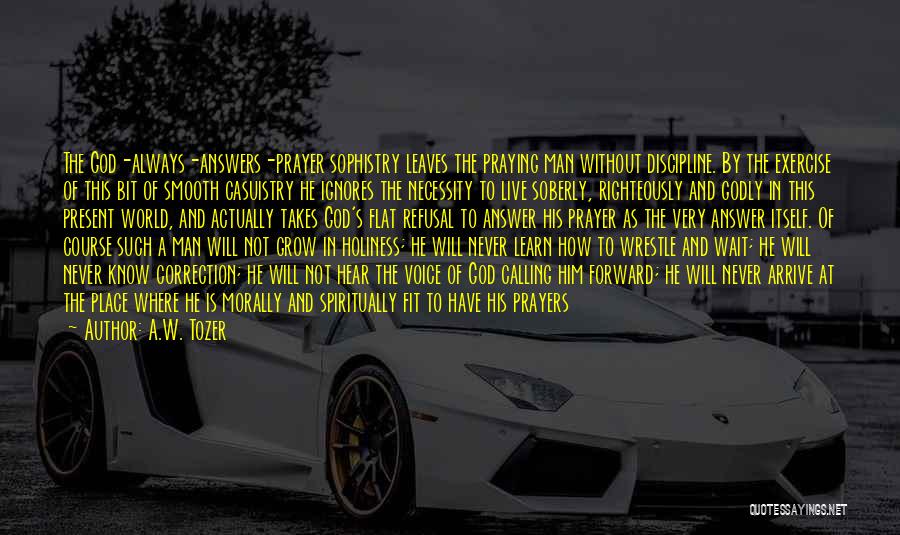 The God-always-answers-prayer sophistry leaves the praying man without discipline. By the exercise of this bit of smooth casuistry he ignores the necessity to live soberly, righteously and godly in this present world, and actually takes God's flat refusal to answer his prayer as the very answer itself. Of course such a man will not grow in holiness; he will never learn how to wrestle and wait; he will never know correction; he will not hear the voice of God calling him forward; he will never arrive at the place where he is morally and spiritually fit to have his prayers

— Author: A.W. Tozer

QUOTESSAYINGS.NET